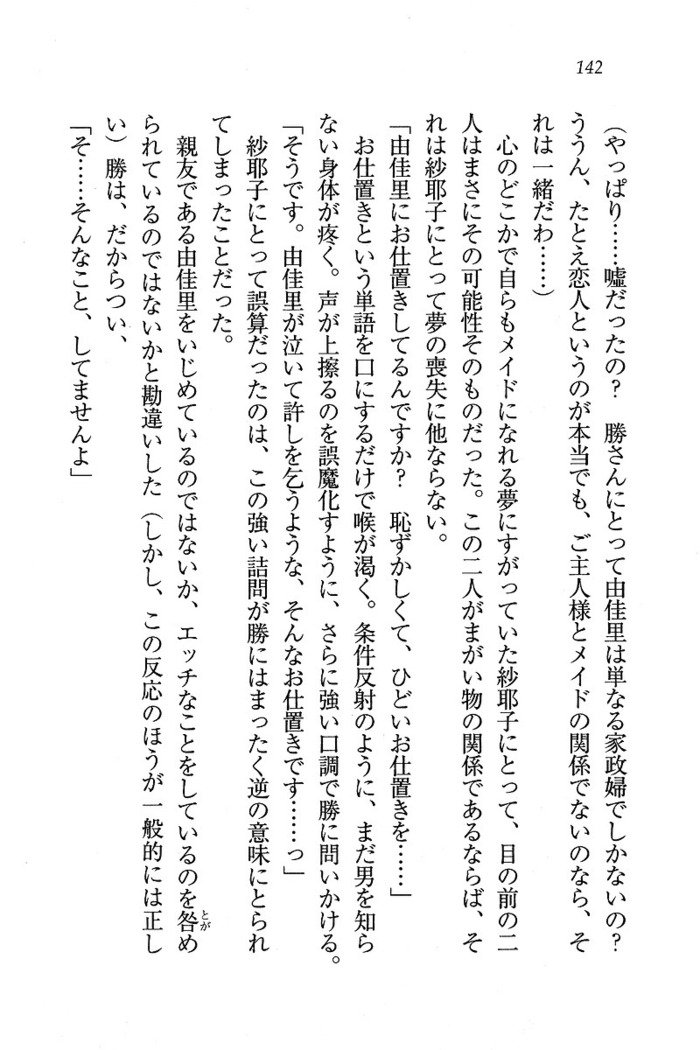 142

（やっぱり……嘘だったの？　勝さんにとって由佳里は単なる家政婦でしかないの？　ううん、たとえ恋人というのが本当でも、ご主人様とメイドの関係でないのなら、それは一緒だわ……）

心のどこかで自らもメイドになれる夢にすがっていた紗耶子にとって、目の前の二人はまさにその可能性そのものだった。この二人がまがい物の関係であるならば、それは紗耶子にとって夢の喪失に他ならない。

「由佳里にお仕置きしてるんですか？　恥ずかしくて、ひどいお仕置きを……」

お仕置きという単語を口にするだけで喉が渇く。条件反射のように、まだ男を知らない身体が疼く。声が上擦るのを誤魔化すように、さらに強い口調で勝に問いかける。

「そうです。由佳里が泣いて許しを乞うような、そんなお仕置きです……っ」

紗耶子にとって誤算だったのは、この強い詰問が勝にはまったく逆の意味にとられてしまったことだった。

親友である由佳里をいじめているのではないか、エッチなことをしているのを咎められているのではないかと勘違いした（しかし、この反応のほうが一般的には正しい）勝は、だからつい、

「そ……そんなこと、してませんよ」